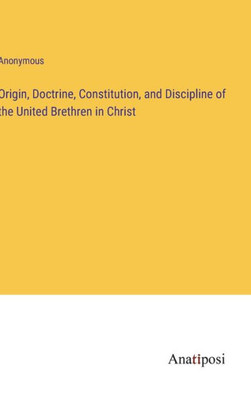 Anonymous

Origin, Doctrine, Constitution, and Discipline of the United Brethren in Christ

Anatiposi